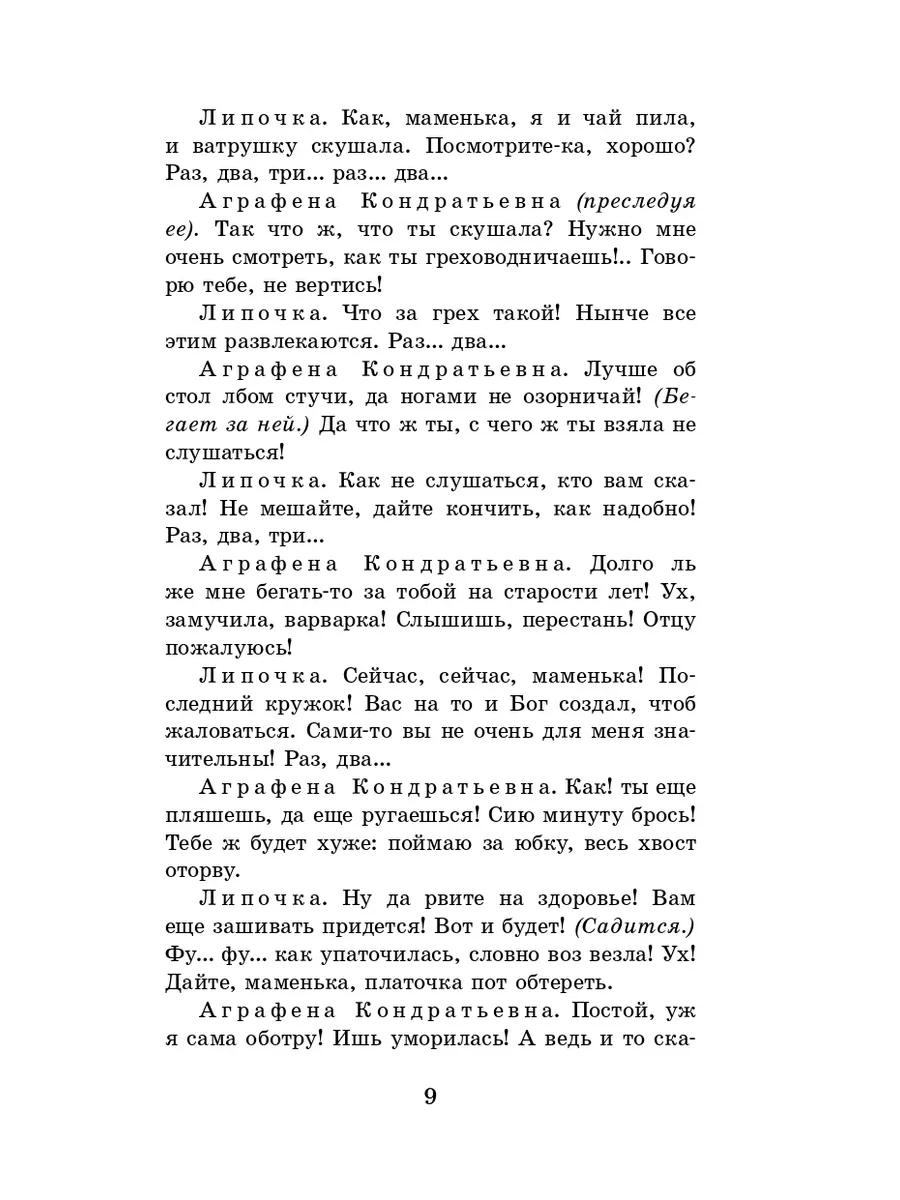 Липочка. Как, маменька, я и чай пила, и ватрушку скушала. Посмотрите-ка, хорошо? Раз, два, три... раз... два...

Аграфена Кондратьевна (преследуя ее). Так что ж, что ты скушала? Нужно мне очень смотреть, как ты греховодничаешь!.. Говорю тебе, не вертись!

Липочка. Что за грех такой! Нынче все этим развлекаются. Раз... два...

Аграфена Кондратьевна. Лучше об стол лбом стучи, да ногами не озорничай! (Бегает за ней.) Да что ж ты, с чего ж ты взяла не слушаться!

Липочка. Как не слушаться, кто вам сказал! Не мешайте, дайте кончить, как надобно! Раз, два, три...

Аграфена Кондратьевна. Долго ль же мне бегать-то за тобой на старости лет! Ух, замучила, варварка! Слышишь, перестань! Отцу пожалуюсь!

Липочка. Сейчас, сейчас, маменька! Последний кружок! Вас на то и Бог создал, чтоб жаловаться. Сами-то вы не очень для меня значительны! Раз, два...

Аграфена Кондратьевна. Как! ты еще пляшешь, да еще ругаешься! Сию минуту брось! Тебе ж будет хуже: поймаю за юбку, весь хвост оторву.

Липочка. Ну да рвите на здоровье! Вам еще зашивать придется! Вот и будет! (Садится.) Фу... фу... как упаточилась, словно воз везла! Ух! Дайте, маменька, платочка пот обтереть.

Аграфена Кондратьевна. Постой, уж я сама оботру! Ишь уморилась! А ведь и то ска-

9